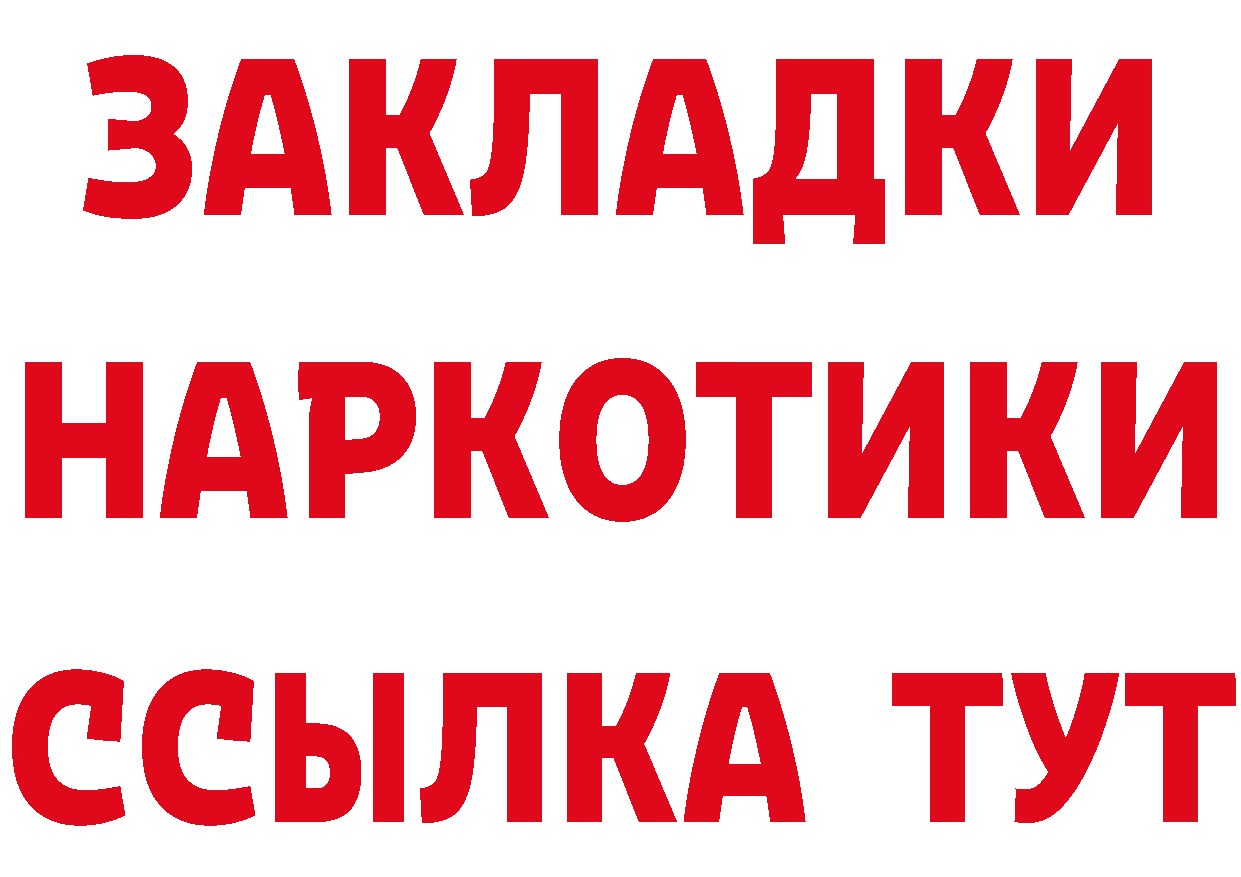 ЗАКЛАДКИ НАРКОТИКИ ССЫЛКА ТУТ